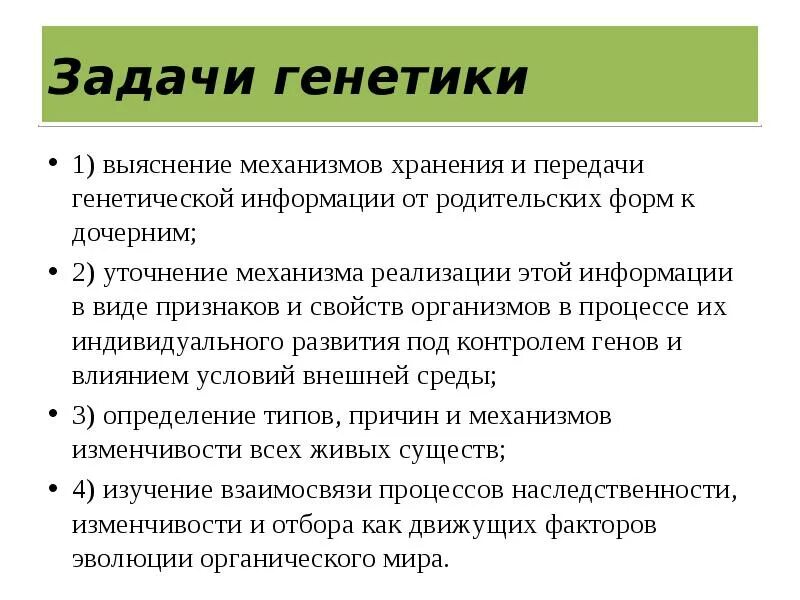 Задачи генетики

• 1) выяснение механизмов хранения и передачи генетической информации от родительских форм к дочерним;

• 2) уточнение механизма реализации этой информации в виде признаков и свойств организмов в процессе их индивидуального развития под контролем генов и влиянием условий внешней среды;

• 3) определение типов, причин и механизмов изменчивости всех живых существ;

• 4) изучение взаимосвязи процессов наследственности, изменчивости и отбора как движущих факторов эволюции органического мира.